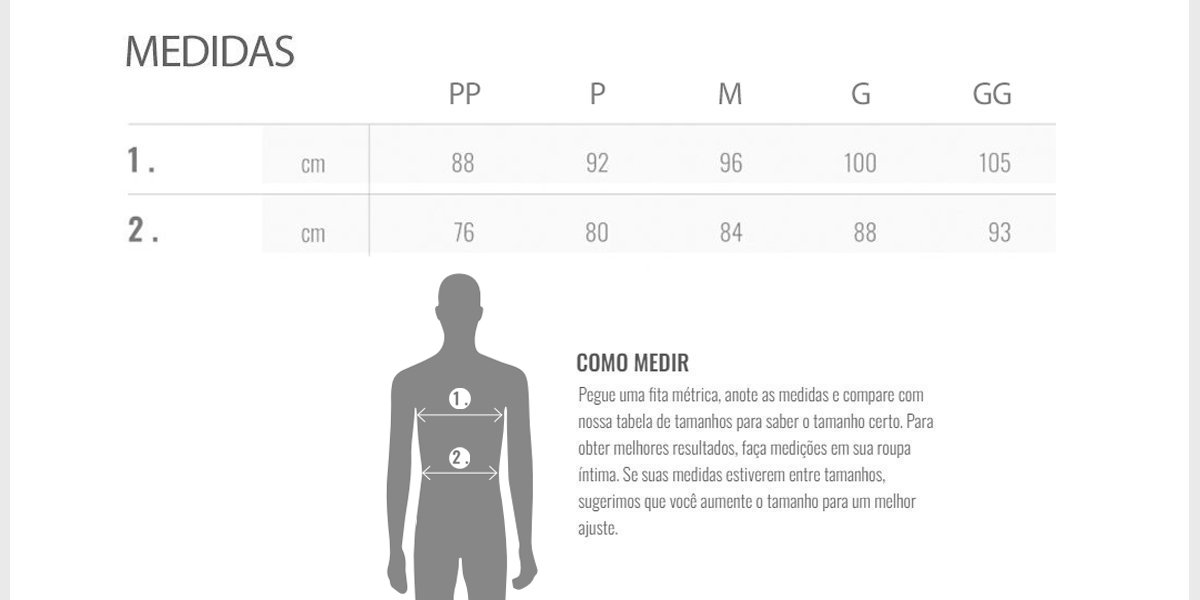 MEDIDAS

| | | PP | P | M | G | GG |
|---|---|---|---|---|---|---|
| 1. | cm | 88 | 92 | 96 | 100 | 105 |
| 2. | cm | 76 | 80 | 84 | 88 | 93 |

1.

2.

COMO MEDIR

Pegue uma fita métrica, anote as medidas e compare com nossa tabela de tamanhos para saber o tamanho certo. Para obter melhores resultados, faça medições em sua roupa íntima. Se suas medidas estiverem entre tamanhos, sugerimos que você aumente o tamanho para um melhor ajuste.